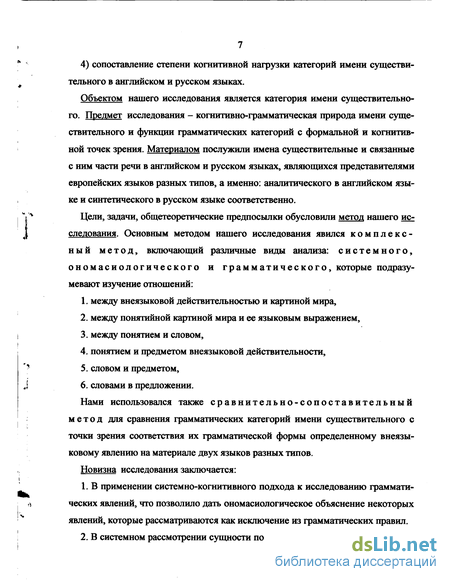 7

4) сопоставление степени когнитивной нагрузки категорий имени существительного в английском и русском языках.

Объектом нашего исследования является категория имени существительного. Предмет исследования – когнитивно-грамматическая природа имени существительного и функции грамматических категорий с формальной и когнитивной точек зрения. Материалом послужили имена существительные и связанные с ним части речи в английском и русском языках, являющихся представителями европейских языков разных типов, а именно: аналитического в английском языке и синтетического в русском языке соответственно.

Цели, задачи, общетеоретические предпосылки обусловили метод нашего исследования. Основным методом нашего исследования явился комплексный метод, включающий различные виды анализа: системного, ономасиологического и грамматического, которые подразумевают изучение отношений:

1. между внеязыковой действительностью и картиной мира,

2. между понятийной картиной мира и ее языковым выражением,

3. между понятием и словом,

4. понятием и предметом внеязыковой действительности,

5. словом и предметом,

6. словами в предложении.

Нами использовался также сравнительно-сопоставительный метод для сравнения грамматических категорий имени существительного с точки зрения соответствия их грамматической формы определенному внеязыковому явлению на материале двух языков разных типов.

Новизна исследования заключается:

1. В применении системно-когнитивного подхода к исследованию грамматических явлений, что позволило дать ономасиологическое объяснение некоторых явлений, которые рассматриваются как исключение из грамматических правил.

2. В системном рассмотрении сущности по

dsLib.net
библиотека диссертаций